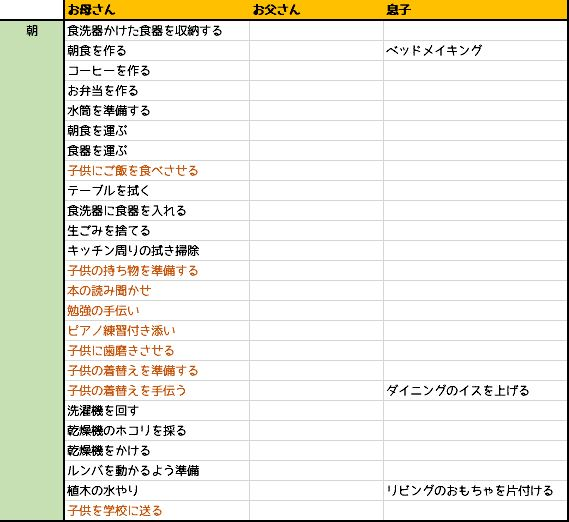 | | お母さん | お父さん | 息子 |
|---|---|---|---|
| 朝 | 食洗器かけた食器を収納する | | |
| | 朝食を作る | | ベッドメイキング |
| | コーヒーを作る | | |
| | お弁当を作る | | |
| | 水筒を準備する | | |
| | 朝食を運ぶ | | |
| | 食器を運ぶ | | |
| | 子供にご飯を食べさせる | | |
| | テーブルを拭く | | |
| | 食洗器に食器を入れる | | |
| | 生ごみを捨てる | | |
| | キッチン周りの拭き掃除 | | |
| | 子供の持ち物を準備する | | |
| | 本の読み聞かせ | | |
| | 勉強の手伝い | | |
| | ピアノ練習付き添い | | |
| | 子供に歯磨きさせる | | |
| | 子供の着替えを準備する | | |
| | 子供の着替えを手伝う | | ダイニングのイスを上げる |
| | 洗濯機を回す | | |
| | 乾燥機のホコリを採る | | |
| | 乾燥機をかける | | |
| | ルンバを動かるよう準備 | | |
| | 植木の水やり | | リビングのおもちゃを片付ける |
| | 子供を学校に送る | | |